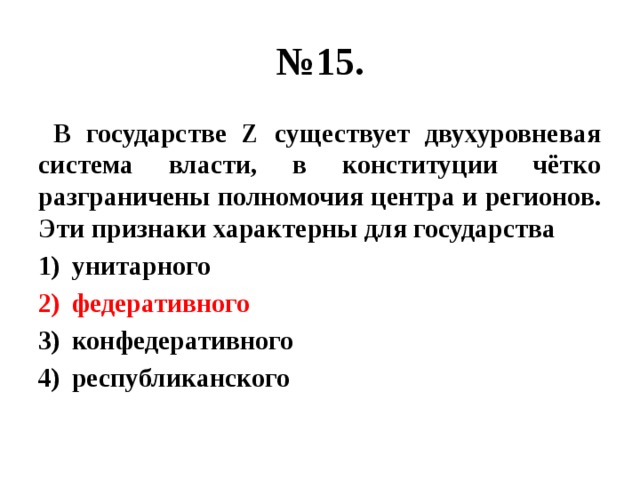 №15.

В государстве Z существует двухуровневая система власти, в конституции чётко разграничены полномочия центра и регионов. Эти признаки характерны для государства

1) унитарного
2) федеративного
3) конфедеративного
4) республиканского